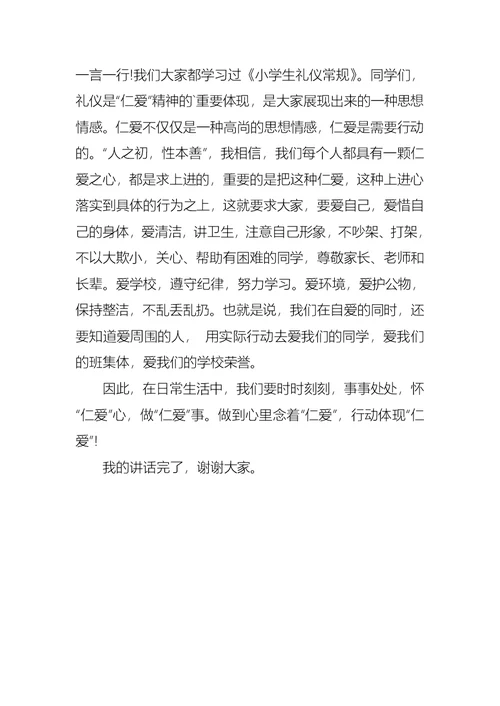 一言一行!我们大家都学习过《小学生礼仪常规》。同学们，礼仪是“仁爱”精神的`重要体现，是大家展现出来的一种思想情感。仁爱不仅仅是一种高尚的思想情感，仁爱是需要行动的。“人之初，性本善”，我相信，我们每个人都具有一颗仁爱之心，都是求上进的，重要的是把这种仁爱，这种上进心落实到具体的行为之上，这就要求大家，要爱自己，爱惜自己的身体，爱清洁，讲卫生，注意自己形象，不吵架、打架，不以大欺小，关心、帮助有困难的同学，尊敬家长、老师和长辈。爱学校，遵守纪律，努力学习。爱环境，爱护公物，保持整洁，不乱丢乱扔。也就是说，我们在自爱的同时，还要知道爱周围的人， 用实际行动去爱我们的同学，爱我们的班集体，爱我们的学校荣誉。

因此，在日常生活中，我们要时时刻刻，事事处处，怀“仁爱”心，做“仁爱”事。做到心里念着“仁爱”，行动体现“仁爱”!

我的讲话完了，谢谢大家。